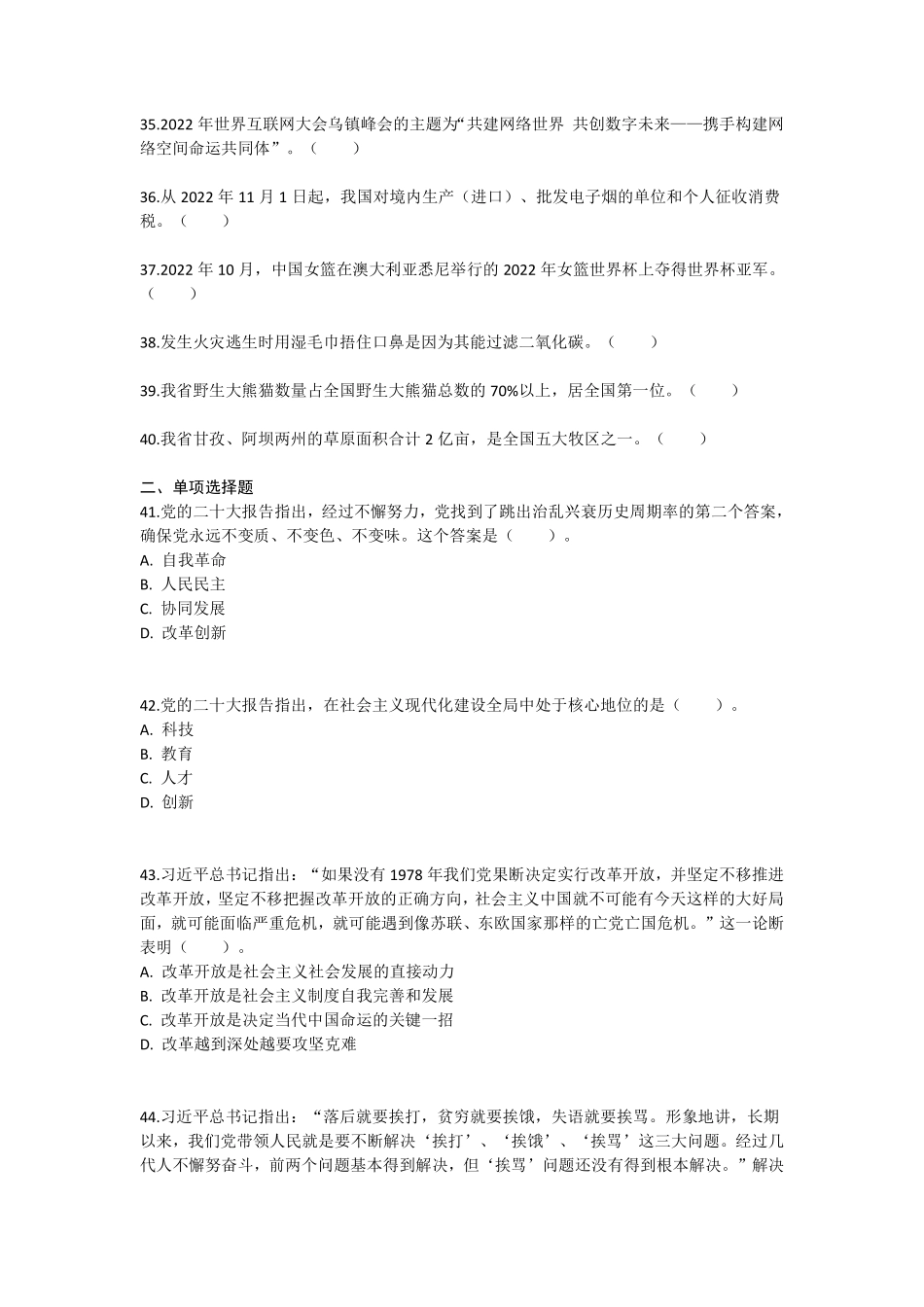 35.2022 年世界互联网大会乌镇峰会的主题为“共建网络世界 共创数字未来——携手构建网络空间命运共同体”。（ ）

36.从 2022 年 11 月 1 日起，我国对境内生产（进口）、批发电子烟的单位和个人征收消费税。（ ）

37.2022 年 10 月，中国女篮在澳大利亚悉尼举行的 2022 年女篮世界杯上夺得世界杯亚军。（ ）

38.发生火灾逃生时用湿毛巾捂住口鼻是因为其能过滤二氧化碳。（ ）

39.我省野生大熊猫数量占全国野生大熊猫总数的 70%以上，居全国第一位。（ ）

40.我省甘孜、阿坝两州的草原面积合计 2 亿亩，是全国五大牧区之一。（ ）

二、单项选择题
41.党的二十大报告指出，经过不懈努力，党找到了跳出治乱兴衰历史周期率的第二个答案，确保党永远不变质、不变色、不变味。这个答案是（ ）。
A. 自我革命
B. 人民民主
C. 协同发展
D. 改革创新

42.党的二十大报告指出，在社会主义现代化建设全局中处于核心地位的是（ ）。
A. 科技
B. 教育
C. 人才
D. 创新

43.习近平总书记指出：“如果没有 1978 年我们党果断决定实行改革开放，并坚定不移推进改革开放，坚定不移把握改革开放的正确方向，社会主义中国就不可能有今天这样的大好局面，就可能面临严重危机，就可能遇到像苏联、东欧国家那样的亡党亡国危机。”这一论断表明（ ）。
A. 改革开放是社会主义社会发展的直接动力
B. 改革开放是社会主义制度自我完善和发展
C. 改革开放是决定当代中国命运的关键一招
D. 改革越到深处越要攻坚克难

44.习近平总书记指出：“落后就要挨打，贫穷就要挨饿，失语就要挨骂。形象地讲，长期以来，我们党带领人民就是要不断解决‘挨打’、‘挨饿’、‘挨骂’这三大问题。经过几代人不懈努力奋斗，前两个问题基本得到解决，但‘挨骂’问题还没有得到根本解决。”解决